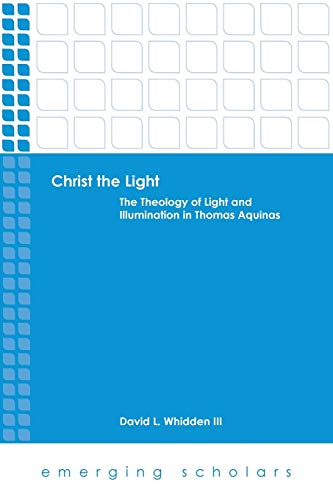 Christ the Light

The Theology of Light and Illumination in Thomas Aquinas

David L. Whidden III

emerging scholars